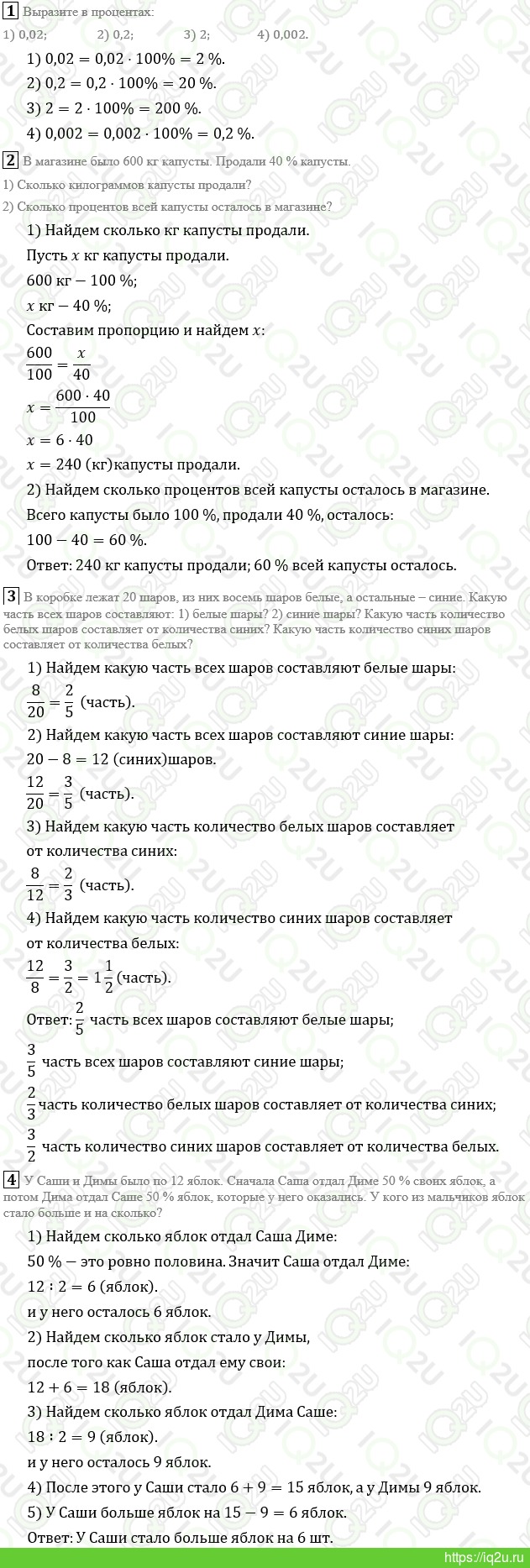 1 Выразите в процентах:

1) 0,02; 2) 0,2; 3) 2; 4) 0,002.

1) $0,02 = 0,02 \cdot 100\% = 2\ \%$.

2) $0,2 = 0,2 \cdot 100\% = 20\ \%$.

3) $2 = 2 \cdot 100\% = 200\ \%$.

4) $0,002 = 0,002 \cdot 100\% = 0,2\ \%$.

2 В магазине было 600 кг капусты. Продали 40 % капусты.

1) Сколько килограммов капусты продали?

2) Сколько процентов всей капусты осталось в магазине?

1) Найдем сколько кг капусты продали.

Пусть $x$ кг капусты продали.

600 кг − 100 %;

$x$ кг − 40 %;

Составим пропорцию и найдем $x$:

$\frac{600}{100} = \frac{x}{40}$

$x = \frac{600 \cdot 40}{100}$

$x = 6 \cdot 40$

$x = 240$ (кг)капусты продали.

2) Найдем сколько процентов всей капусты осталось в магазине.

Всего капусты было 100 %, продали 40 %, осталось:

$100 - 40 = 60\ \%$.

Ответ: 240 кг капусты продали; 60 % всей капусты осталось.

3 В коробке лежат 20 шаров, из них восемь шаров белые, а остальные – синие. Какую часть всех шаров составляют: 1) белые шары? 2) синие шары? Какую часть количество белых шаров составляет от количества синих? Какую часть количество синих шаров составляет от количества белых?

1) Найдем какую часть всех шаров составляют белые шары:

$\frac{8}{20} = \frac{2}{5}$ (часть).

2) Найдем какую часть всех шаров составляют синие шары:

$20 - 8 = 12$ (синих)шаров.

$\frac{12}{20} = \frac{3}{5}$ (часть).

3) Найдем какую часть количество белых шаров составляет от количества синих:

$\frac{8}{12} = \frac{2}{3}$ (часть).

4) Найдем какую часть количество синих шаров составляет от количества белых:

$\frac{12}{8} = \frac{3}{2} = 1\frac{1}{2}$ (часть).

Ответ: $\frac{2}{5}$ часть всех шаров составляют белые шары;

$\frac{3}{5}$ часть всех шаров составляют синие шары;

$\frac{2}{3}$ часть количество белых шаров составляет от количества синих;

$\frac{3}{2}$ часть количество синих шаров составляет от количества белых.

4 У Саши и Димы было по 12 яблок. Сначала Саша отдал Диме 50 % своих яблок, а потом Дима отдал Саше 50 % яблок, которые у него оказались. У кого из мальчиков яблок стало больше и на сколько?

1) Найдем сколько яблок отдал Саша Диме:

50 % − это ровно половина. Значит Саша отдал Диме:

$12 : 2 = 6$ (яблок).

и у него осталось 6 яблок.

2) Найдем сколько яблок стало у Димы, после того как Саша отдал ему свои:

$12 + 6 = 18$ (яблок).

3) Найдем сколько яблок отдал Дима Саше:

$18 : 2 = 9$ (яблок).

и у него осталось 9 яблок.

4) После этого у Саши стало $6 + 9 = 15$ яблок, а у Димы 9 яблок.

5) У Саши больше яблок на $15 - 9 = 6$ яблок.

Ответ: У Саши стало больше яблок на 6 шт.

https://iq2u.ru